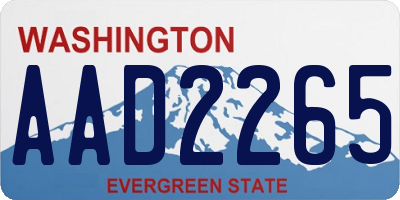 WASHINGTON
AAD2265
EVERGREEN STATE